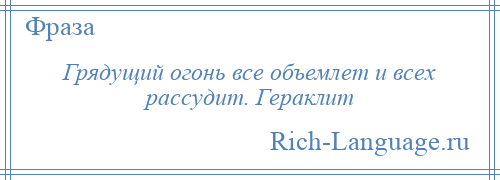 Фраза

Грядущий огонь все объемлет и всех рассудит. Гераклит

Rich-Language.ru